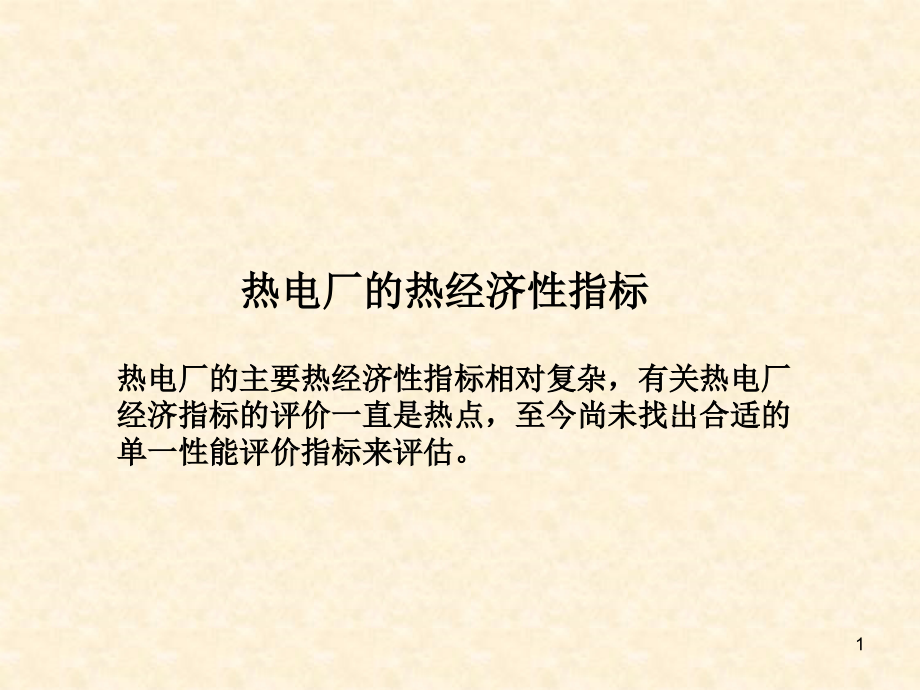 热电厂的热经济性指标

热电厂的主要热经济性指标相对复杂，有关热电厂经济指标的评价一直是热点，至今尚未找出合适的单一性能评价指标来评估。

1